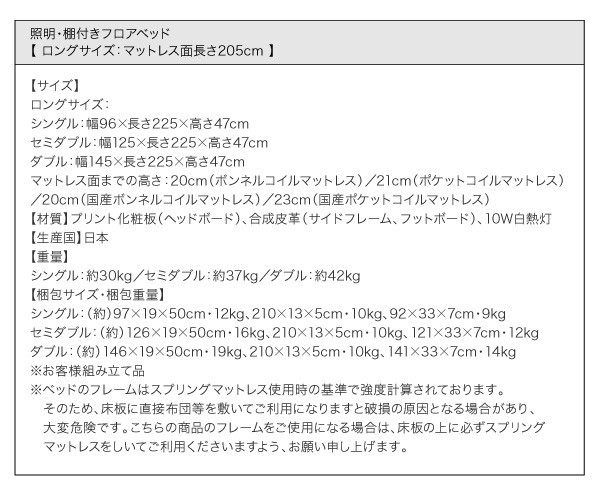 照明・棚付きフロアベッド
【ロングサイズ：マットレス面長さ205cm】

【サイズ】
ロングサイズ：
シングル：幅96×長さ225×高さ47cm
セミダブル：幅125×長さ225×高さ47cm
ダブル：幅145×長さ225×高さ47cm
マットレス面までの高さ：20cm（ボンネルコイルマットレス）／21cm（ポケットコイルマットレス）／20cm（国産ボンネルコイルマットレス）／23cm（国産ポケットコイルマットレス）
【材質】プリント化粧板（ヘッドボード）、合成皮革（サイドフレーム、フットボード）、10W白熱灯
【生産国】日本
【重量】
シングル：約30kg／セミダブル：約37kg／ダブル：約42kg
【梱包サイズ・梱包重量】
シングル：（約）97×19×50cm・12kg、210×13×5cm・10kg、92×33×7cm・9kg
セミダブル：（約）126×19×50cm・16kg、210×13×5cm・10kg、121×33×7cm・12kg
ダブル：（約）146×19×50cm・19kg、210×13×5cm・10kg、141×33×7cm・14kg
※お客様組み立て品
※ベッドのフレームはスプリングマットレス使用時の基準で強度計算されております。そのため、床板に直接布団等を敷いてご利用になりますと破損の原因となる場合があり、大変危険です。こちらの商品のフレームをご使用になる場合は、床板の上に必ずスプリングマットレスをしいてご利用くださいますよう、お願い申し上げます。